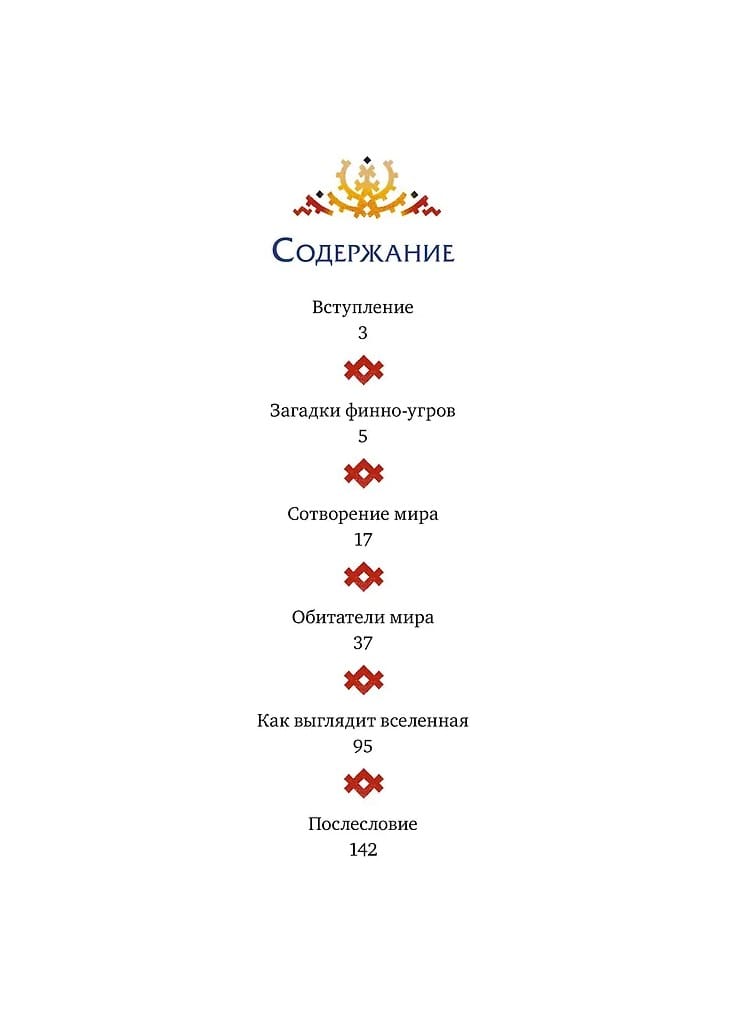 Содержание

Вступление
3

Загадки финно-угров
5

Сотворение мира
17

Обитатели мира
37

Как выглядит вселенная
95

Послесловие
142